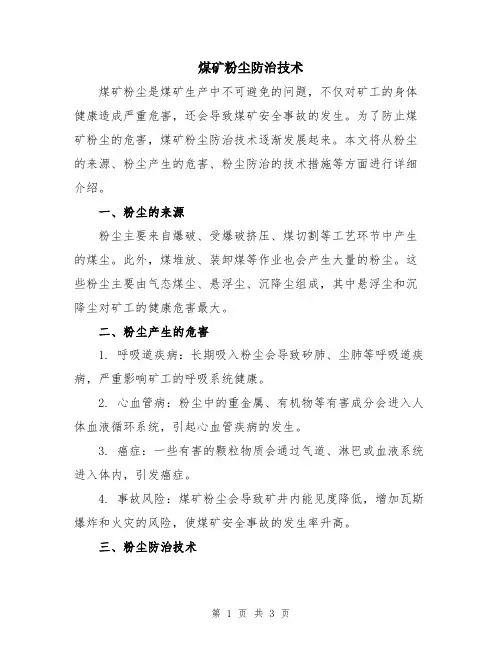 煤矿粉尘防治技术

煤矿粉尘是煤矿生产中不可避免的问题，不仅对矿工的身体健康造成严重危害，还会导致煤矿安全事故的发生。为了防止煤矿粉尘的危害，煤矿粉尘防治技术逐渐发展起来。本文将从粉尘的来源、粉尘产生的危害、粉尘防治的技术措施等方面进行详细介绍。

一、粉尘的来源

粉尘主要来自爆破、受爆破挤压、煤切割等工艺环节中产生的煤尘。此外，煤堆放、装卸煤等作业也会产生大量的粉尘。这些粉尘主要由气态煤尘、悬浮尘、沉降尘组成，其中悬浮尘和沉降尘对矿工的健康危害最大。

二、粉尘产生的危害

1. 呼吸道疾病：长期吸入粉尘会导致矽肺、尘肺等呼吸道疾病，严重影响矿工的呼吸系统健康。

2. 心血管病：粉尘中的重金属、有机物等有害成分会进入人体血液循环系统，引起心血管疾病的发生。

3. 癌症：一些有害的颗粒物质会通过气道、淋巴或血液系统进入体内，引发癌症。

4. 事故风险：煤矿粉尘会导致矿井内能见度降低，增加瓦斯爆炸和火灾的风险，使煤矿安全事故的发生率升高。

三、粉尘防治技术

第 1 页 共 3 页